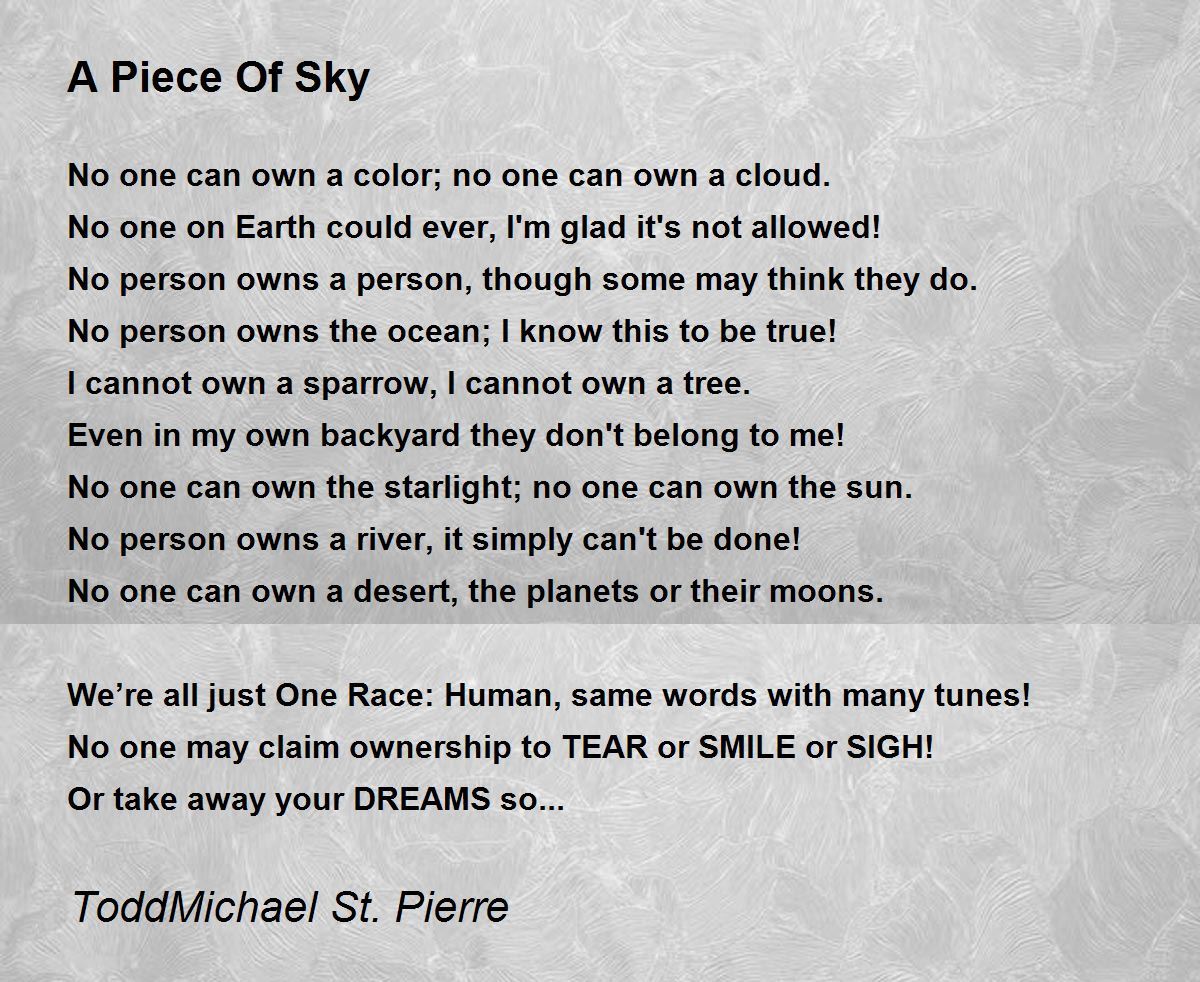 A Piece Of Sky

No one can own a color; no one can own a cloud.
No one on Earth could ever, I'm glad it's not allowed!
No person owns a person, though some may think they do.
No person owns the ocean; I know this to be true!
I cannot own a sparrow, I cannot own a tree.
Even in my own backyard they don't belong to me!
No one can own the starlight; no one can own the sun.
No person owns a river, it simply can't be done!
No one can own a desert, the planets or their moons.

We’re all just One Race: Human, same words with many tunes!
No one may claim ownership to TEAR or SMILE or SIGH!
Or take away your DREAMS so...

ToddMichael St. Pierre